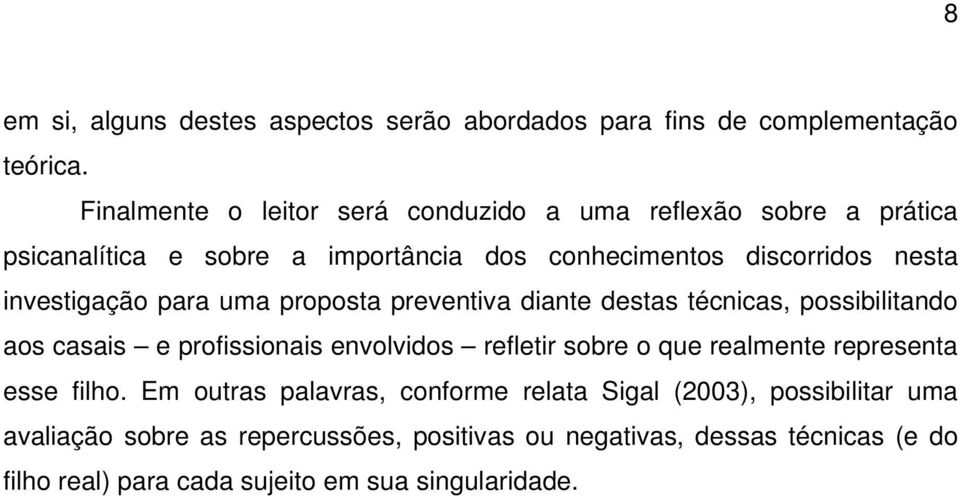 8

em si, alguns destes aspectos serão abordados para fins de complementação teórica.

Finalmente o leitor será conduzido a uma reflexão sobre a prática psicanalítica e sobre a importância dos conhecimentos discorridos nesta investigação para uma proposta preventiva diante destas técnicas, possibilitando aos casais – e profissionais envolvidos – refletir sobre o que realmente representa esse filho. Em outras palavras, conforme relata Sigal (2003), possibilitar uma avaliação sobre as repercussões, positivas ou negativas, dessas técnicas (e do filho real) para cada sujeito em sua singularidade.